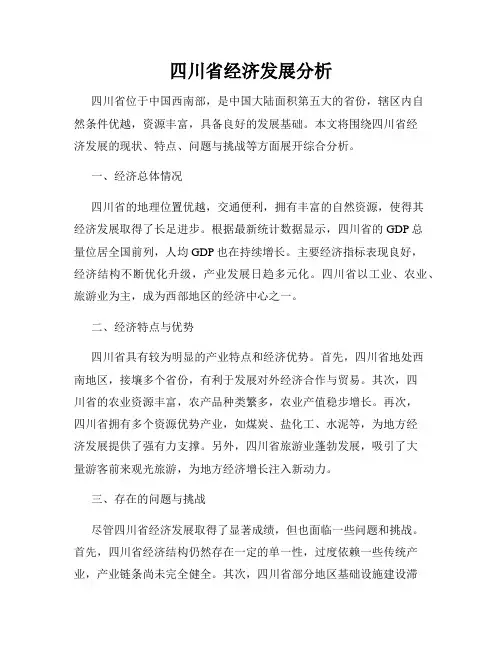 四川省经济发展分析

四川省位于中国西南部，是中国大陆面积第五大的省份，辖区内自然条件优越，资源丰富，具备良好的发展基础。本文将围绕四川省经济发展的现状、特点、问题与挑战等方面展开综合分析。

一、经济总体情况

四川省的地理位置优越，交通便利，拥有丰富的自然资源，使得其经济发展取得了长足进步。根据最新统计数据显示，四川省的 GDP 总量位居全国前列，人均 GDP 也在持续增长。主要经济指标表现良好，经济结构不断优化升级，产业发展日趋多元化。四川省以工业、农业、旅游业为主，成为西部地区的经济中心之一。

二、经济特点与优势

四川省具有较为明显的产业特点和经济优势。首先，四川省地处西南地区，接壤多个省份，有利于发展对外经济合作与贸易。其次，四川省的农业资源丰富，农产品种类繁多，农业产值稳步增长。再次，四川省拥有多个资源优势产业，如煤炭、盐化工、水泥等，为地方经济发展提供了强有力支撑。另外，四川省旅游业蓬勃发展，吸引了大量游客前来观光旅游，为地方经济增长注入新动力。

三、存在的问题与挑战

尽管四川省经济发展取得了显著成绩，但也面临一些问题和挑战。首先，四川省经济结构仍然存在一定的单一性，过度依赖一些传统产业，产业链条尚未完全健全。其次，四川省部分地区基础设施建设滞